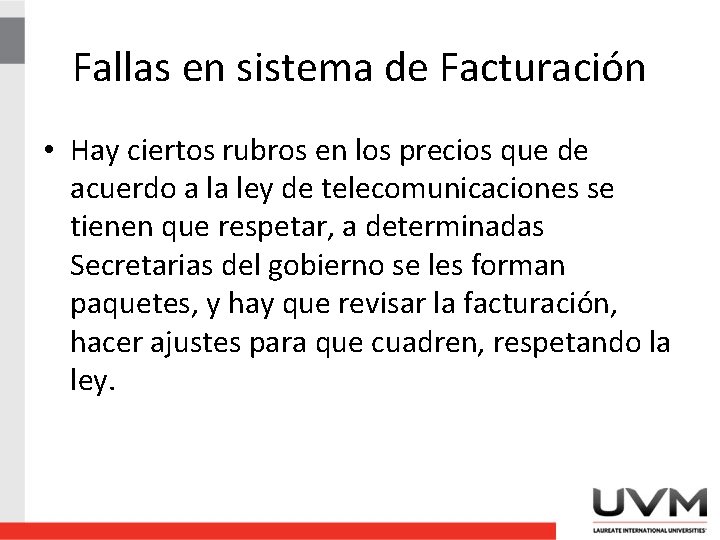 Fallas en sistema de Facturación

• Hay ciertos rubros en los precios que de acuerdo a la ley de telecomunicaciones se tienen que respetar, a determinadas Secretarias del gobierno se les forman paquetes, y hay que revisar la facturación, hacer ajustes para que cuadren, respetando la ley.

UVM
LAUREATE INTERNATIONAL UNIVERSITIES